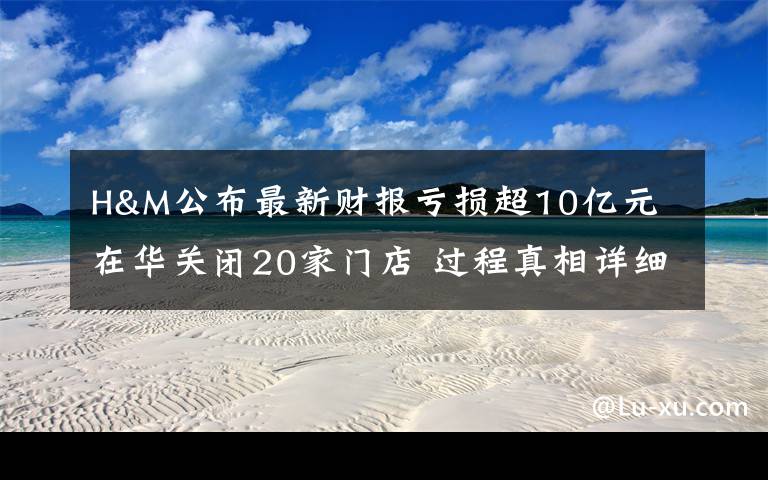 H&M公布最新财报亏损超10亿元
在华关闭20家门店 过程真相详细

@Lu-xu.com